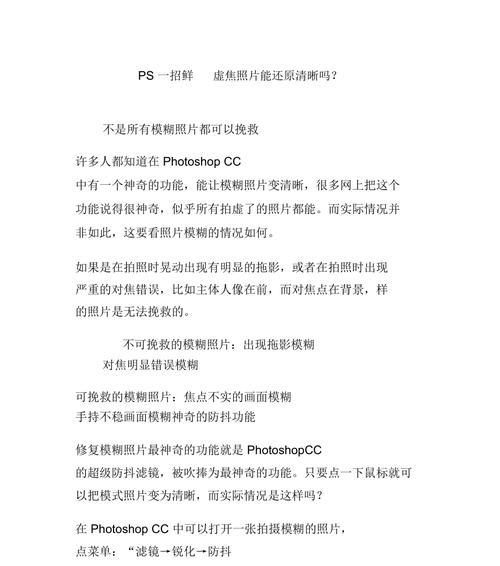 PS 一招鲜　　虚焦照片能还原清晰吗？

不是所有模糊照片都可以挽救

许多人都知道在 Photoshop CC 中有一个神奇的功能，能让模糊照片变清晰，很多网上把这个功能说得很神奇，似乎所有拍虚了的照片都能。而实际情况并非如此，这要看照片模糊的情况如何。

如果是在拍照时晃动出现有明显的拖影，或者在拍照时出现严重的对焦错误，比如主体人像在前，而对焦点在背景，样的照片是无法挽救的。

不可挽救的模糊照片：出现拖影模糊
对焦明显错误模糊

可挽救的模糊照片：焦点不实的画面模糊
手持不稳画面模糊神奇的防抖功能

修复模糊照片最神奇的功能就是 PhotoshopCC 的超级防抖滤镜，被吹捧为最神奇的功能。只要点一下鼠标就可以把模式照片变为清晰，而实际情况是这样吗？

在 Photoshop CC 中可以打开一张拍摄模糊的照片，
点菜单：“滤镜→锐化→防抖